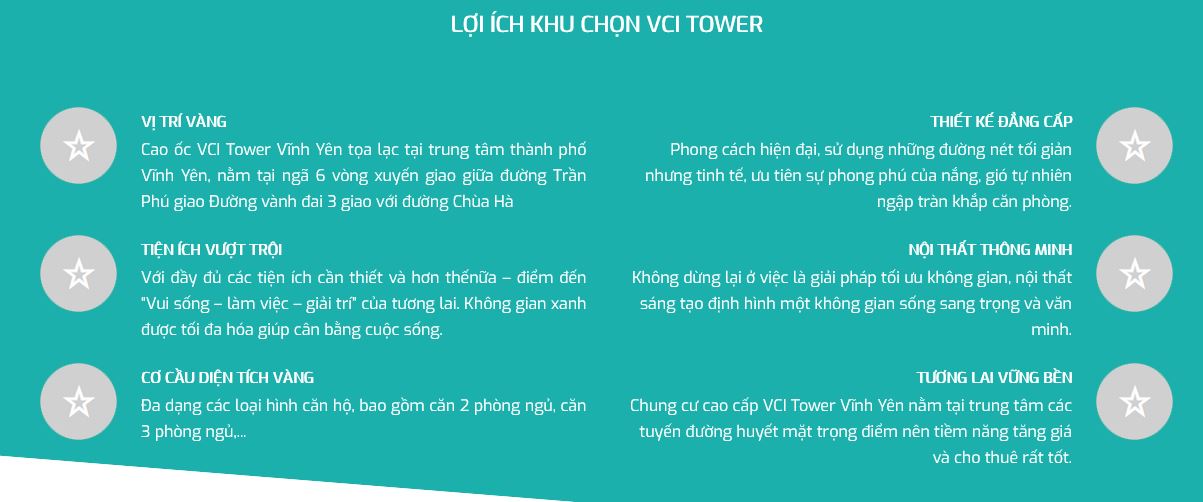 LỢI ÍCH KHU CHỌN VCI TOWER

VỊ TRÍ VÀNG
Cao ốc VCI Tower Vĩnh Yên tọa lạc tại trung tâm thành phố Vĩnh Yên, nằm tại ngã 6 vòng xuyến giao giữa đường Trần Phú giao Đường vành đai 3 giao với đường Chùa Hà

TIỆN ÍCH VƯỢT TRỘI
Với đầy đủ các tiện ích cần thiết và hơn thếnữa – điểm đến "Vui sống – làm việc – giải trí" của tương lai. Không gian xanh được tối đa hóa giúp cân bằng cuộc sống.

CƠ CẦU DIỆN TÍCH VÀNG
Đa dạng các loại hình căn hộ, bao gồm căn 2 phòng ngủ, căn 3 phòng ngủ,...

THIẾT KẾ ĐẲNG CẤP
Phong cách hiện đại, sử dụng những đường nét tối giản nhưng tinh tế, ưu tiên sự phong phú của nắng, gió tự nhiên ngập tràn khắp căn phòng.

NỘI THẤT THÔNG MINH
Không dừng lại ở việc là giải pháp tối ưu không gian, nội thất sáng tạo định hình một không gian sống sang trọng và văn minh.

TƯƠNG LAI VỮNG BỀN
Chung cư cao cấp VCI Tower Vĩnh Yên nằm tại trung tâm các tuyến đường huyết mặt trọng điểm nên tiềm năng tăng giá và cho thuê rất tốt.